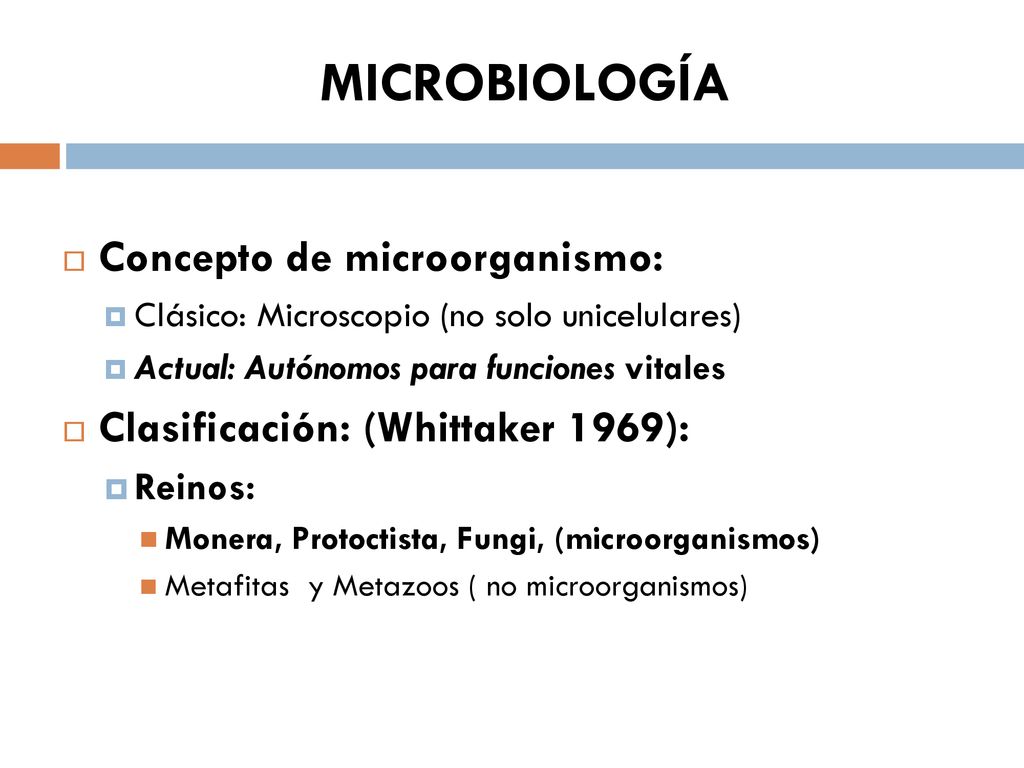 MICROBIOLOGÍA

Concepto de microorganismo:

Clásico: Microscopio (no solo unicelulares)

Actual: Autónomos para funciones vitales

Clasificación: (Whittaker 1969):

Reinos:

Monera, Protoctista, Fungi, (microorganismos)

Metafitas y Metazoos ( no microorganismos)